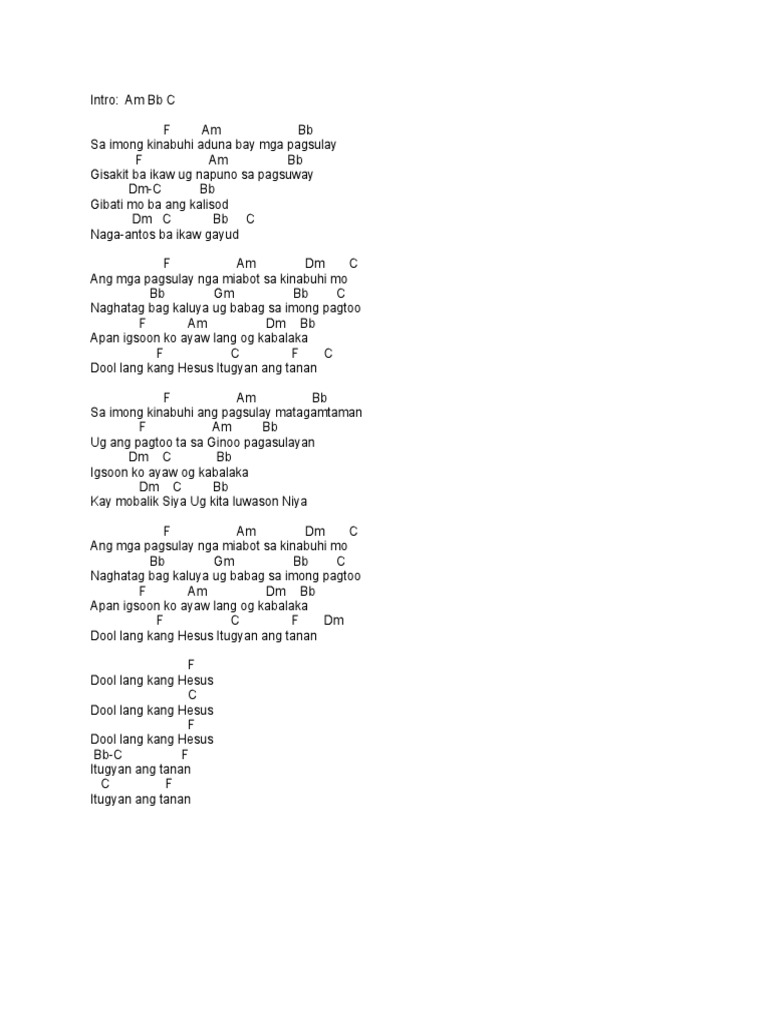 Intro: Am Bb C

F Am Bb
Sa imong kinabuhi aduna bay mga pagsulay
F Am Bb
Gisakit ba ikaw ug napuno sa pagsuway
Dm-C Bb
Gibati mo ba ang kalisod
Dm C Bb C
Naga-antos ba ikaw gayud

F Am Dm C
Ang mga pagsulay nga miabot sa kinabuhi mo
Bb Gm Bb C
Naghatag bag kaluya ug babag sa imong pagtoo
F Am Dm Bb
Apan igsoon ko ayaw lang og kabalaka
F C F C
Dool lang kang Hesus Itugyan ang tanan

F Am Bb
Sa imong kinabuhi ang pagsulay matagamtaman
F Am Bb
Ug ang pagtoo ta sa Ginoo pagasulayan
Dm C Bb
Igsoon ko ayaw og kabalaka
Dm C Bb
Kay mobalik Siya Ug kita luwason Niya

F Am Dm C
Ang mga pagsulay nga miabot sa kinabuhi mo
Bb Gm Bb C
Naghatag bag kaluya ug babag sa imong pagtoo
F Am Dm Bb
Apan igsoon ko ayaw lang og kabalaka
F C F Dm
Dool lang kang Hesus Itugyan ang tanan

F
Dool lang kang Hesus
C
Dool lang kang Hesus
F
Dool lang kang Hesus
Bb-C F
Itugyan ang tanan
C F
Itugyan ang tanan